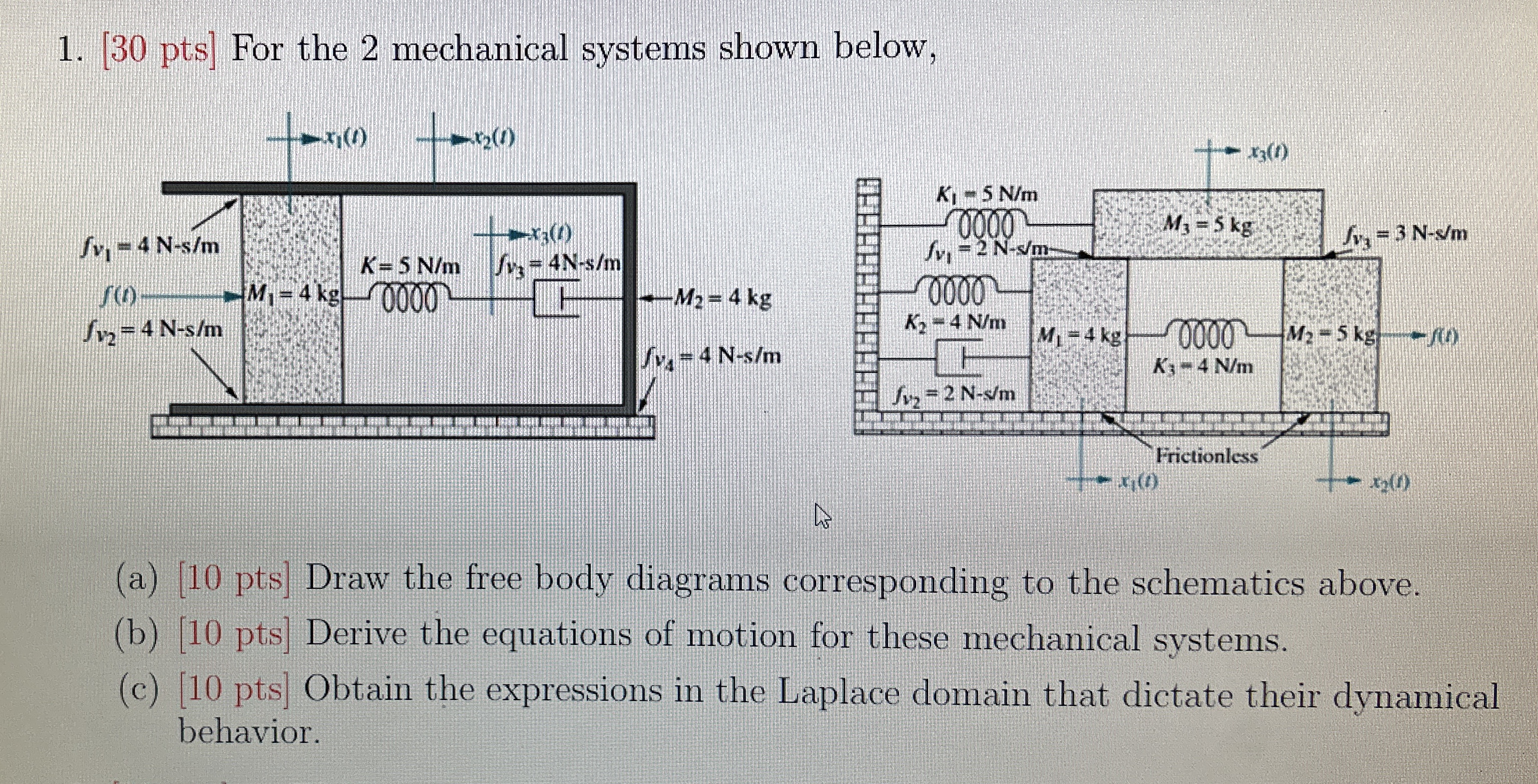 1. [30 pts] For the 2 mechanical systems shown below,

$x_1(t)$ $x_2(t)$

$f_{v_1} = 4$ N-s/m

$f(t)$

$f_{v_2} = 4$ N-s/m

$M_1 = 4$ kg

$K = 5$ N/m

$x_3(t)$

$f_{v_3} = 4$N-s/m

$M_2 = 4$ kg

$f_{v_4} = 4$ N-s/m

$x_3(t)$

$K_1 = 5$ N/m

$f_{v_1} = 2$ N-s/m

$M_3 = 5$ kg

$f_{v_3} = 3$ N-s/m

$K_2 = 4$ N/m

$M_1 = 4$ kg

$K_3 = 4$ N/m

$M_2 = 5$ kg

$f(t)$

$f_{v_2} = 2$ N-s/m

Frictionless

$x_1(t)$ $x_2(t)$

(a) [10 pts] Draw the free body diagrams corresponding to the schematics above.

(b) [10 pts] Derive the equations of motion for these mechanical systems.

(c) [10 pts] Obtain the expressions in the Laplace domain that dictate their dynamical behavior.